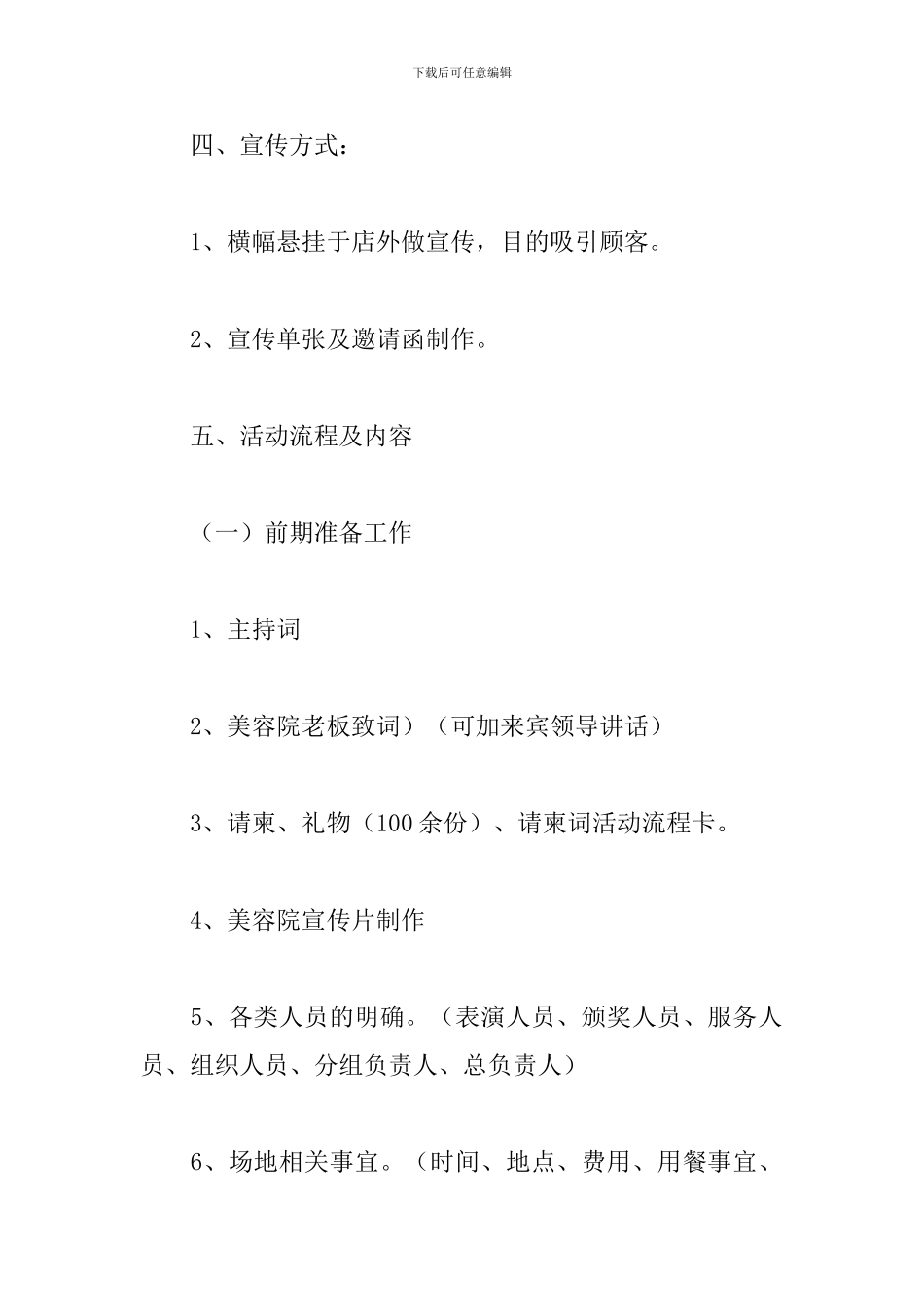 下载后可任意编辑

四、宣传方式：

1、横幅悬挂于店外做宣传，目的吸引顾客。

2、宣传单张及邀请函制作。

五、活动流程及内容

（一）前期准备工作

1、主持词

2、美容院老板致词）（可加来宾领导讲话）

3、请柬、礼物（100 余份）、请柬词活动流程卡。

4、美容院宣传片制作

5、各类人员的明确。（表演人员、颁奖人员、服务人员、组织人员、分组负责人、总负责人）

6、场地相关事宜。（时间、地点、费用、用餐事宜、